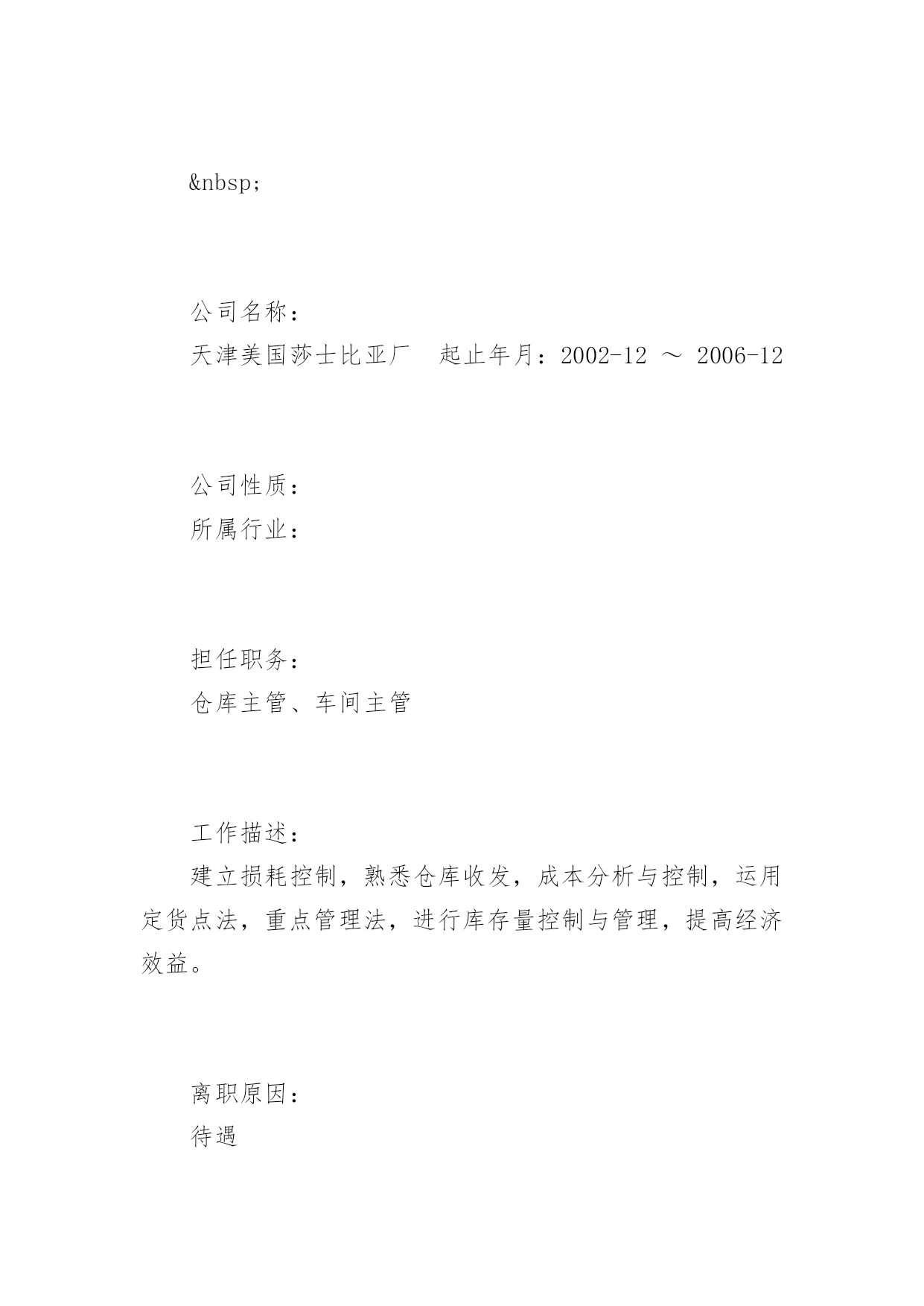 &nbsp;

公司名称：

天津美国莎士比亚厂　起止年月：2002-12 ～ 2006-12

公司性质：

所属行业：

担任职务：

仓库主管、车间主管

工作描述：

建立损耗控制，熟悉仓库收发，成本分析与控制，运用定货点法，重点管理法，进行库存量控制与管理，提高经济效益。

离职原因：

待遇